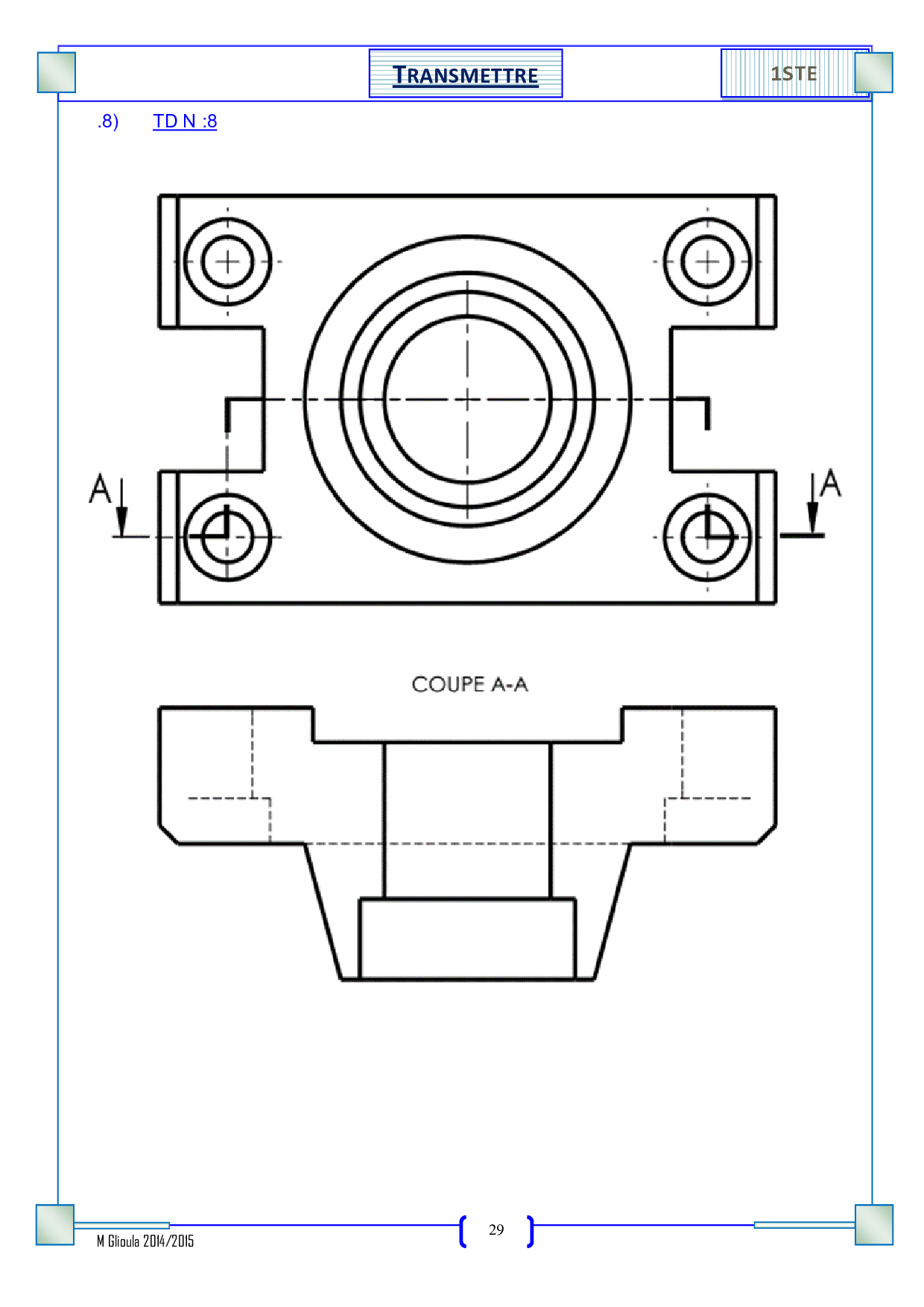 TRANSMETTRE

1STE

.8) TD N :8

A

A

COUPE A-A

M Glioula 2014/2015

29